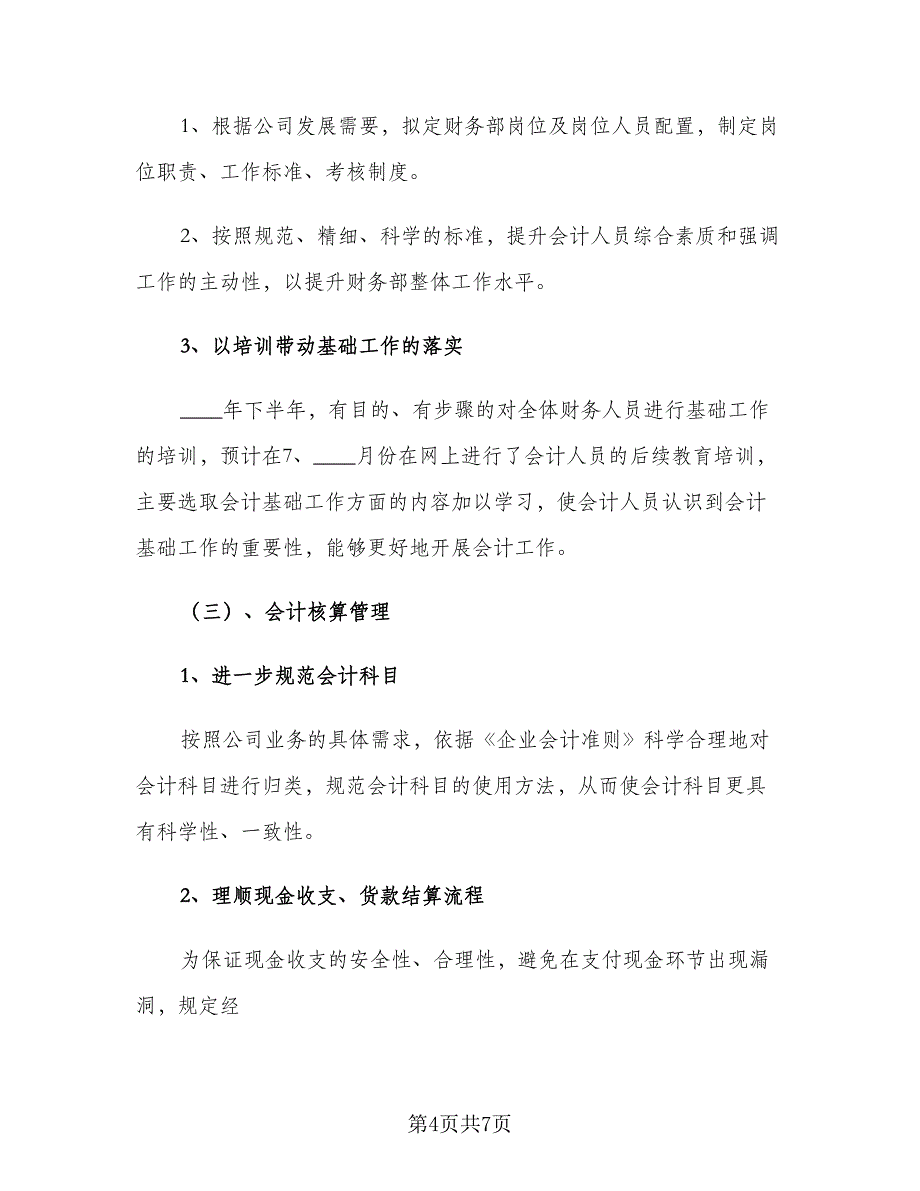 1、根据公司发展需要，拟定财务部岗位及岗位人员配置，制定岗位职责、工作标准、考核制度。

2、按照规范、精细、科学的标准，提升会计人员综合素质和强调工作的主动性，以提升财务部整体工作水平。

3、以培训带动基础工作的落实

____年下半年，有目的、有步骤的对全体财务人员进行基础工作的培训，预计在7、____月份在网上进行了会计人员的后续教育培训，主要选取会计基础工作方面的内容加以学习，使会计人员认识到会计基础工作的重要性，能够更好地开展会计工作。

（三）、会计核算管理

1、进一步规范会计科目

按照公司业务的具体需求，依据《企业会计准则》科学合理地对会计科目进行归类，规范会计科目的使用方法，从而使会计科目更具有科学性、一致性。

2、理顺现金收支、货款结算流程

为保证现金收支的安全性、合理性，避免在支付现金环节出现漏洞，规定经

第4页共7页